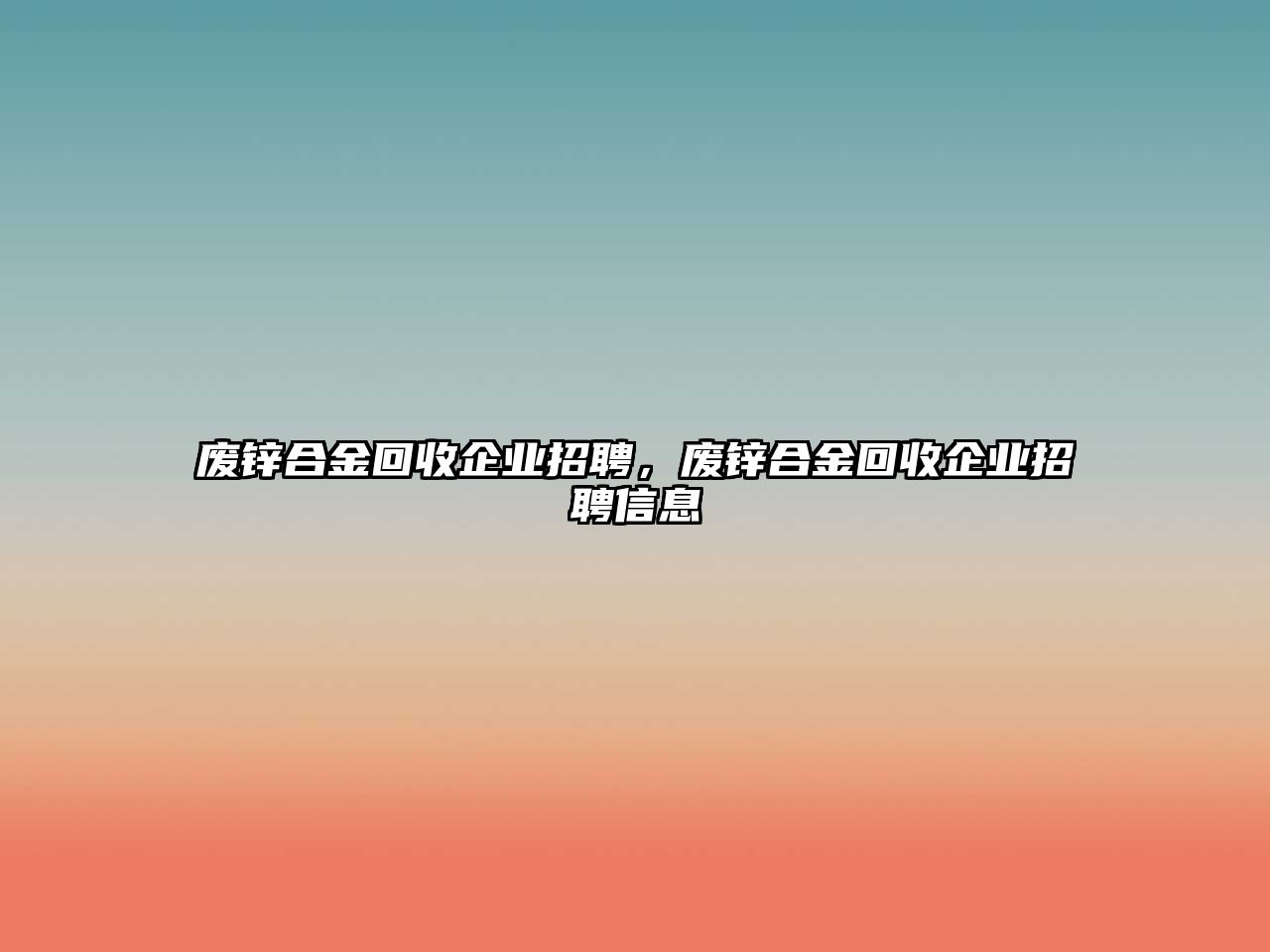 废锌合金回收企业招聘，废锌合金回收企业招聘信息